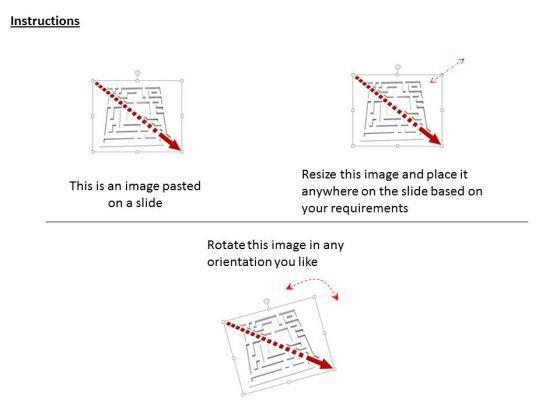 Instructions

This is an image pasted on a slide

Resize this image and place it anywhere on the slide based on your requirements

Rotate this image in any orientation you like